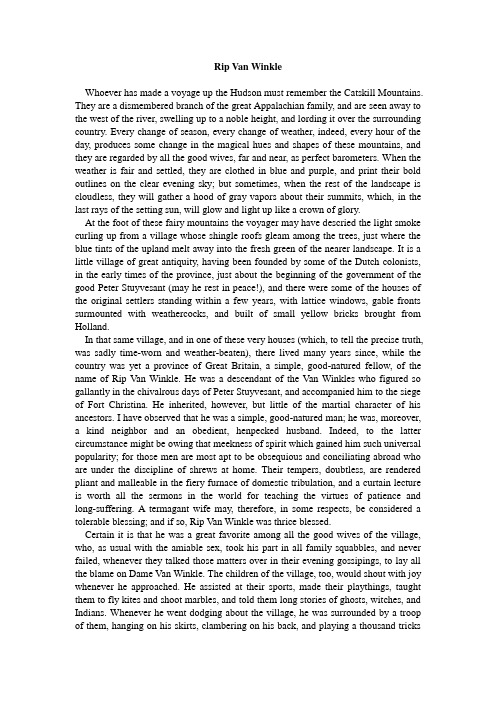 Rip Van Winkle

Whoever has made a voyage up the Hudson must remember the Catskill Mountains. They are a dismembered branch of the great Appalachian family, and are seen away to the west of the river, swelling up to a noble height, and lording it over the surrounding country. Every change of season, every change of weather, indeed, every hour of the day, produces some change in the magical hues and shapes of these mountains, and they are regarded by all the good wives, far and near, as perfect barometers. When the weather is fair and settled, they are clothed in blue and purple, and print their bold outlines on the clear evening sky; but sometimes, when the rest of the landscape is cloudless, they will gather a hood of gray vapors about their summits, which, in the last rays of the setting sun, will glow and light up like a crown of glory.

At the foot of these fairy mountains the voyager may have descried the light smoke curling up from a village whose shingle roofs gleam among the trees, just where the blue tints of the upland melt away into the fresh green of the nearer landscape. It is a little village of great antiquity, having been founded by some of the Dutch colonists, in the early times of the province, just about the beginning of the government of the good Peter Stuyvesant (may he rest in peace!), and there were some of the houses of the original settlers standing within a few years, with lattice windows, gable fronts surmounted with weathercocks, and built of small yellow bricks brought from Holland.

In that same village, and in one of these very houses (which, to tell the precise truth, was sadly time-worn and weather-beaten), there lived many years since, while the country was yet a province of Great Britain, a simple, good-natured fellow, of the name of Rip Van Winkle. He was a descendant of the Van Winkles who figured so gallantly in the chivalrous days of Peter Stuyvesant, and accompanied him to the siege of Fort Christina. He inherited, however, but little of the martial character of his ancestors. I have observed that he was a simple, good-natured man; he was, moreover, a kind neighbor and an obedient, henpecked husband. Indeed, to the latter circumstance might be owing that meekness of spirit which gained him such universal popularity; for those men are most apt to be obsequious and conciliating abroad who are under the discipline of shrews at home. Their tempers, doubtless, are rendered pliant and malleable in the fiery furnace of domestic tribulation, and a curtain lecture is worth all the sermons in the world for teaching the virtues of patience and long-suffering. A termagant wife may, therefore, in some respects, be considered a tolerable blessing; and if so, Rip Van Winkle was thrice blessed.

Certain it is that he was a great favorite among all the good wives of the village, who, as usual with the amiable sex, took his part in all family squabbles, and never failed, whenever they talked those matters over in their evening gossipings, to lay all the blame on Dame Van Winkle. The children of the village, too, would shout with joy whenever he approached. He assisted at their sports, made their playthings, taught them to fly kites and shoot marbles, and told them long stories of ghosts, witches, and Indians. Whenever he went dodging about the village, he was surrounded by a troop of them, hanging on his skirts, clambering on his back, and playing a thousand tricks